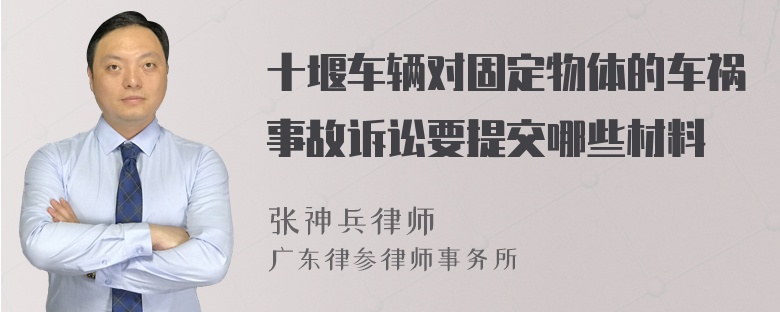 十堰车辆对固定物体的车祸事故诉讼要提交哪些材料

张神兵律师
广东律参律师事务所